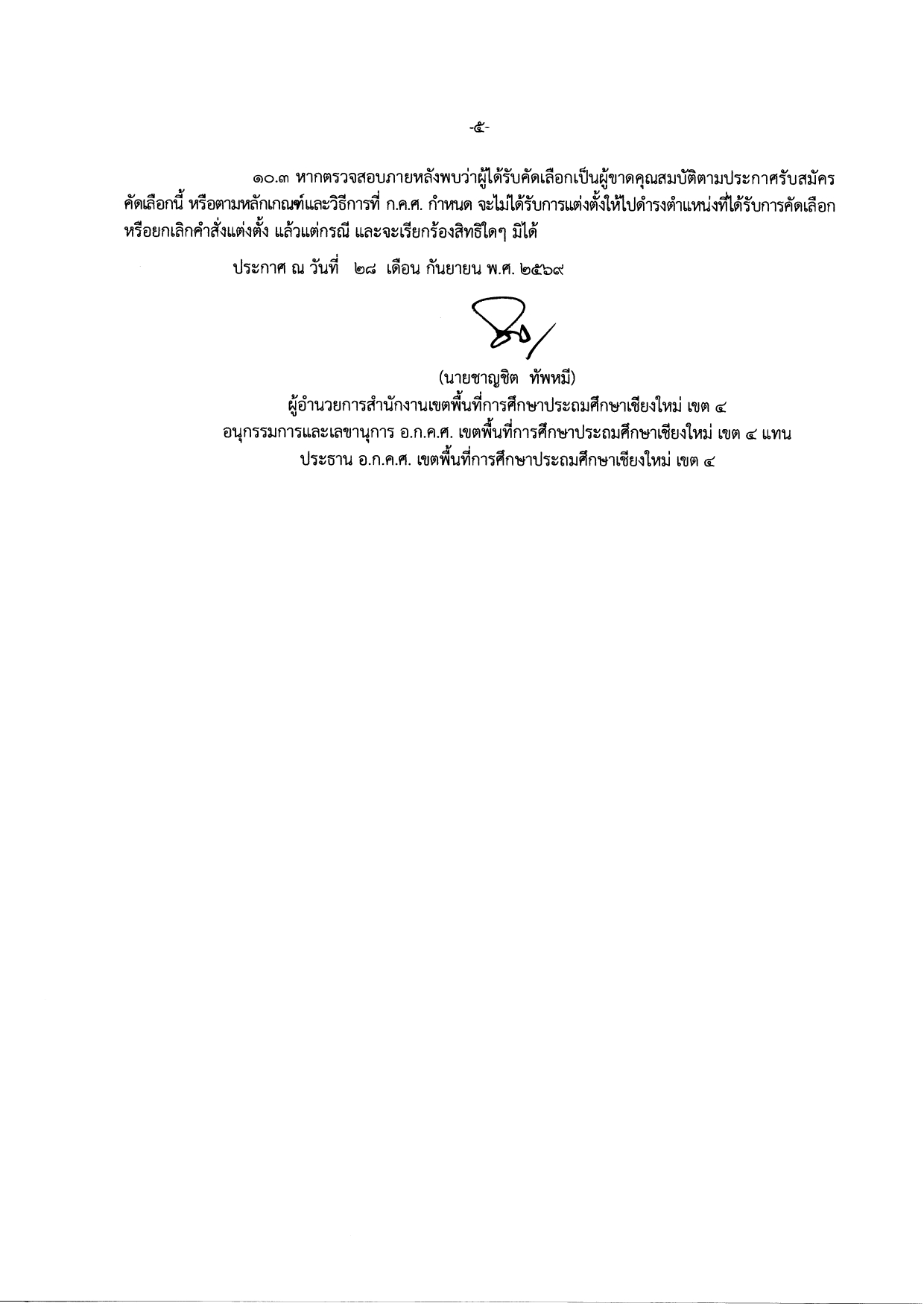 -๕-

๑๐.๓ หากตรวจสอบภายหลังพบว่าผู้ได้รับคัดเลือกเป็นผู้ขาดคุณสมบัติตามประกาศรับสมัครคัดเลือกนี้ หรือตามหลักเกณฑ์และวิธีการที่ ก.ค.ศ. กำหนด จะไม่ได้รับการแต่งตั้งให้ไปดำรงตำแหน่งที่ได้รับการคัดเลือก หรือยกเลิกคำสั่งแต่งตั้ง แล้วแต่กรณี และจะเรียกร้องสิทธิใดๆ มิได้

ประกาศ ณ วันที่ ๒๘ เดือน กันยายน พ.ศ. ๒๕๖๙

(นายชาญชิต ทัพหมี)
ผู้อำนวยการสำนักงานเขตพื้นที่การศึกษาประถมศึกษาเชียงใหม่ เขต ๔
อนุกรรมการและเลขานุการ อ.ก.ค.ศ. เขตพื้นที่การศึกษาประถมศึกษาเชียงใหม่ เขต ๔ แทน
ประธาน อ.ก.ค.ศ. เขตพื้นที่การศึกษาประถมศึกษาเชียงใหม่ เขต ๔